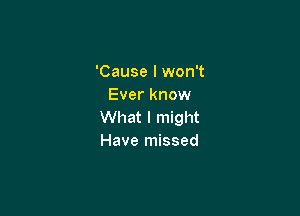 'Cause I won't
Ever know
What I might
Have missed